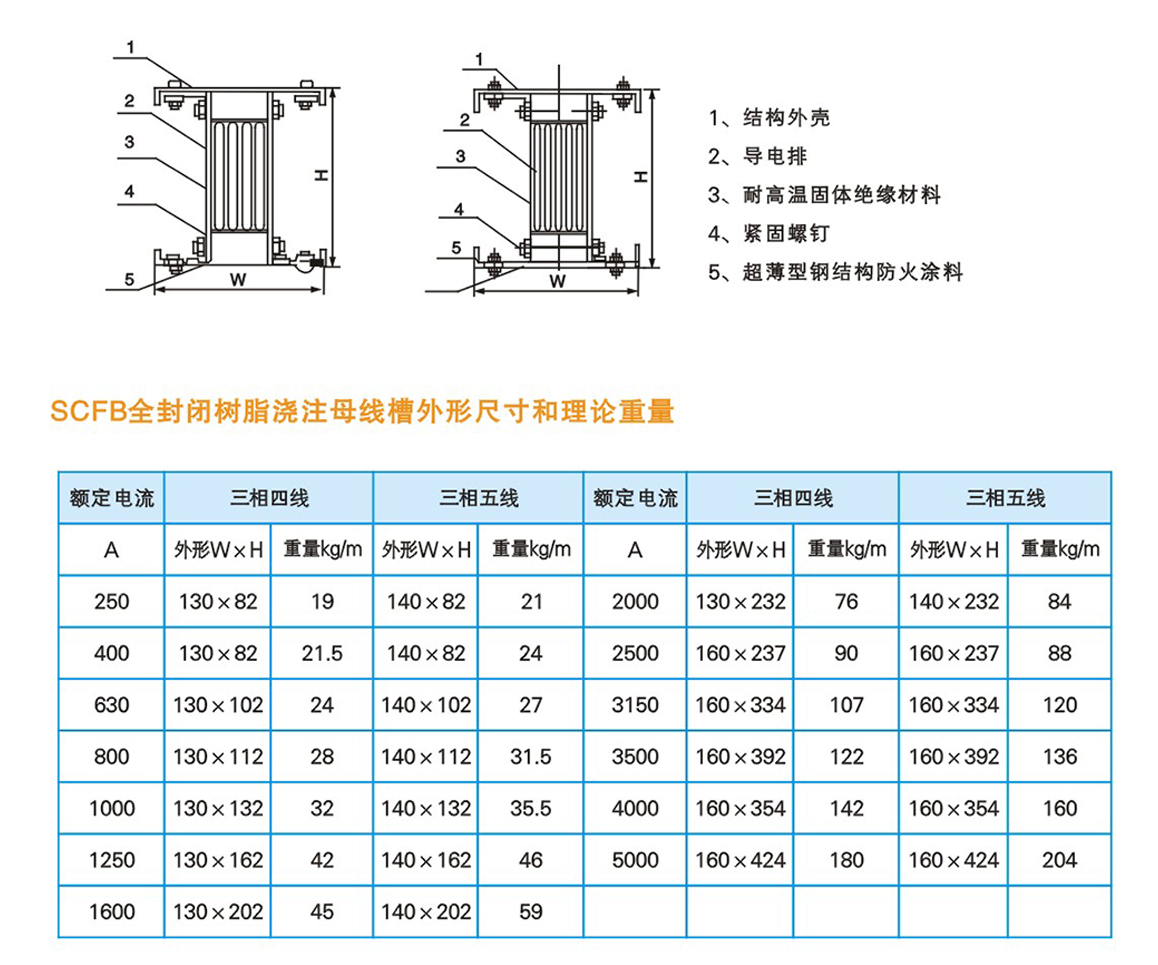 1
2
3
4
5
H
W

1
2
3
4
5
H
W

1、结构外壳
2、导电排
3、耐高温固体绝缘材料
4、紧固螺钉
5、超薄型钢结构防火涂料

SCFB全封闭树脂浇注母线槽外形尺寸和理论重量

| 额定电流 | 三相四线 | | 三相五线 | | 额定电流 | 三相四线 | | 三相五线 | |
|---|---|---|---|---|---|---|---|---|---|
| A | 外形W×H | 重量kg/m | 外形W×H | 重量kg/m | A | 外形W×H | 重量kg/m | 外形W×H | 重量kg/m |
| 250 | 130×82 | 19 | 140×82 | 21 | 2000 | 130×232 | 76 | 140×232 | 84 |
| 400 | 130×82 | 21.5 | 140×82 | 24 | 2500 | 160×237 | 90 | 160×237 | 88 |
| 630 | 130×102 | 24 | 140×102 | 27 | 3150 | 160×334 | 107 | 160×334 | 120 |
| 800 | 130×112 | 28 | 140×112 | 31.5 | 3500 | 160×392 | 122 | 160×392 | 136 |
| 1000 | 130×132 | 32 | 140×132 | 35.5 | 4000 | 160×354 | 142 | 160×354 | 160 |
| 1250 | 130×162 | 42 | 140×162 | 46 | 5000 | 160×424 | 180 | 160×424 | 204 |
| 1600 | 130×202 | 45 | 140×202 | 59 | | | | | |